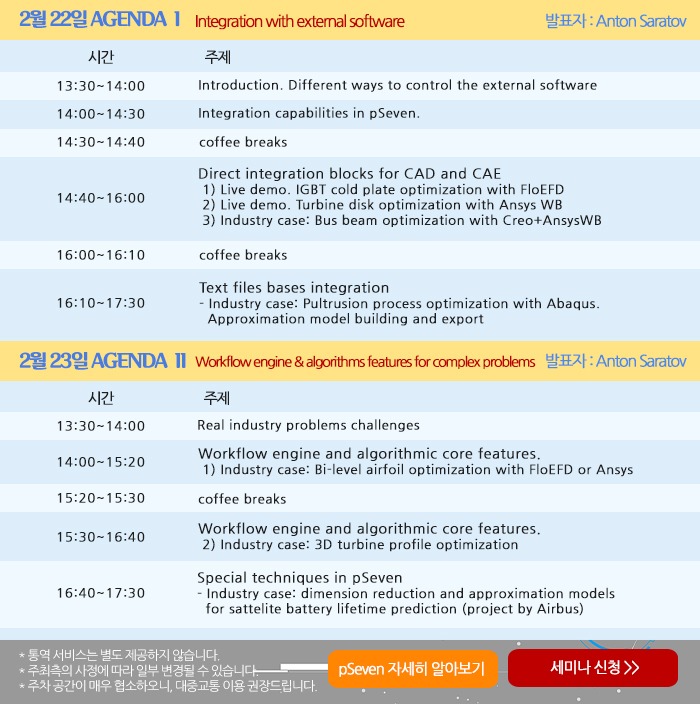 2월 22일 AGENDA Ⅰ Integration with external software 발표자 : Anton Saratov

| 시간 | 주제 |
|---|---|
| 13:30~14:00 | Introduction. Different ways to control the external software |
| 14:00~14:30 | Integration capabilities in pSeven. |
| 14:30~14:40 | coffee breaks |
| 14:40~16:00 | Direct integration blocks for CAD and CAE 1) Live demo. IGBT cold plate optimization with FloEFD 2) Live demo. Turbine disk optimization with Ansys WB 3) Industry case: Bus beam optimization with Creo+AnsysWB |
| 16:00~16:10 | coffee breaks |
| 16:10~17:30 | Text files bases integration - Industry case: Pultrusion process optimization with Abaqus. Approximation model building and export |

2월 23일 AGENDA Ⅱ Workflow engine & algorithms features for complex problems 발표자 : Anton Saratov

| 시간 | 주제 |
|---|---|
| 13:30~14:00 | Real industry problems challenges |
| 14:00~15:20 | Workflow engine and algorithmic core features. 1) Industry case: Bi-level airfoil optimization with FloEFD or Ansys |
| 15:20~15:30 | coffee breaks |
| 15:30~16:40 | Workflow engine and algorithmic core features. 2) Industry case: 3D turbine profile optimization |
| 16:40~17:30 | Special techniques in pSeven - Industry case: dimension reduction and approximation models for sattelite battery lifetime prediction (project by Airbus) |

* 통역 서비스는 별도 제공하지 않습니다.
* 주최측의 사정에 따라 일부 변경될 수 있습니다.
* 주차 공간이 매우 협소하오니, 대중교통 이용 권장드립니다.

pSeven 자세히 알아보기

세미나 신청 >>